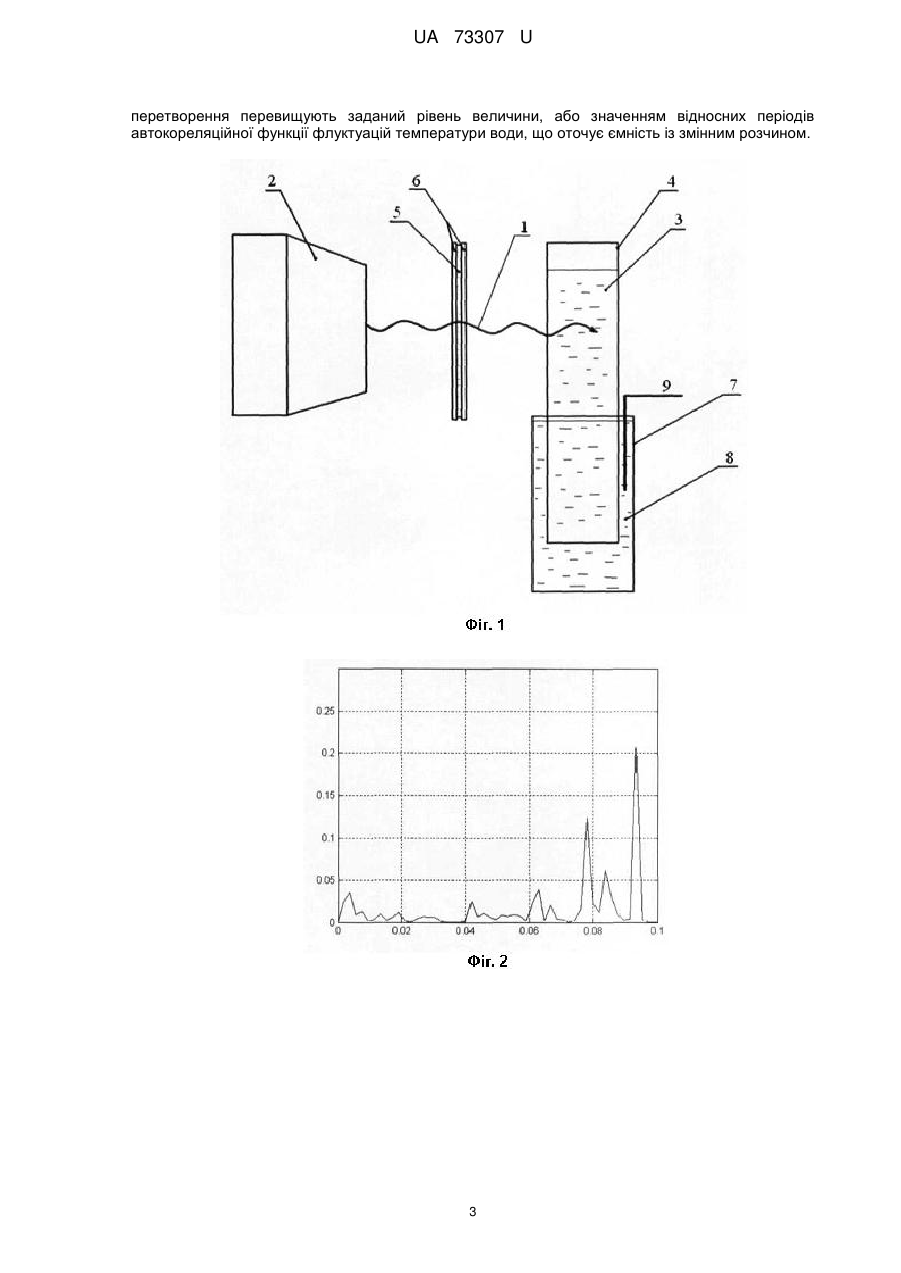 UA 73307 U

перетворення перевищують заданий рівень величини, або значенням відносних періодів автокореляційної функції флуктуацій температури води, що оточує ємність із змінним розчином.

2
6
5
1
4
3
9
7
8

Фіг. 1

0.25
0.2
0.15
0.1
0.05
0
0
0.02
0.04
0.06
0.08
0.1

Фіг. 2

3